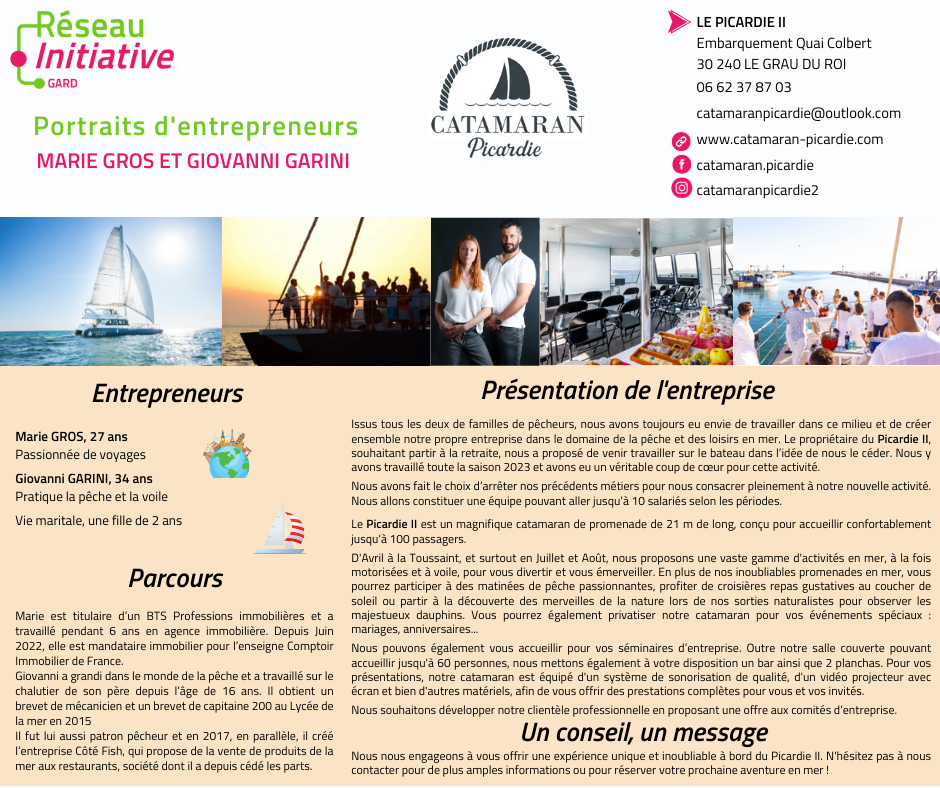 Réseau Initiative GARD

Portraits d'entrepreneurs
MARIE GROS ET GIOVANNI GARINI

CATAMARAN Picardie

LE PICARDIE II
Embarquement Quai Colbert
30 240 LE GRAU DU ROI
06 62 37 87 03
catamaranpicardie@outlook.com
www.catamaran-picardie.com
catamaran.picardie
catamaranpicardie2

Entrepreneurs

Marie GROS, 27 ans
Passionnée de voyages

Giovanni GARINI, 34 ans
Pratique la pêche et la voile

Vie maritale, une fille de 2 ans

Parcours

Marie est titulaire d'un BTS Professions immobilières et a travaillé pendant 6 ans en agence immobilière. Depuis Juin 2022, elle est mandataire immobilier pour l'enseigne Comptoir Immobilier de France.
Giovanni a grandi dans le monde de la pêche et a travaillé sur le chalutier de son père depuis l'âge de 16 ans. Il obtient un brevet de mécanicien et un brevet de capitaine 200 au Lycée de la mer en 2015
Il fut lui aussi patron pêcheur et en 2017, en parallèle, il créé l'entreprise Côté Fish, qui propose de la vente de produits de la mer aux restaurants, société dont il a depuis cédé les parts.

Présentation de l'entreprise

Issus tous les deux de familles de pêcheurs, nous avons toujours eu envie de travailler dans ce milieu et de créer ensemble notre propre entreprise dans le domaine de la pêche et des loisirs en mer. Le propriétaire du Picardie II, souhaitant partir à la retraite, nous a proposé de venir travailler sur le bateau dans l'idée de nous le céder. Nous y avons travaillé toute la saison 2023 et avons eu un véritable coup de cœur pour cette activité.

Nous avons fait le choix d'arrêter nos précédents métiers pour nous consacrer pleinement à notre nouvelle activité. Nous allons constituer une équipe pouvant aller jusqu'à 10 salariés selon les périodes.

Le Picardie II est un magnifique catamaran de promenade de 21 m de long, conçu pour accueillir confortablement jusqu'à 100 passagers.

D'Avril à la Toussaint, et surtout en Juillet et Août, nous proposons une vaste gamme d'activités en mer, à la fois motorisées et à voile, pour vous divertir et vous émerveiller. En plus de nos inoubliables promenades en mer, vous pourrez participer à des matinées de pêche passionnantes, profiter de croisières repas gustatives au coucher de soleil ou partir à la découverte des merveilles de la nature lors de nos sorties naturalistes pour observer les majestueux dauphins. Vous pourrez également privatiser notre catamaran pour vos événements spéciaux : mariages, anniversaires...

Nous pouvons également vous accueillir pour vos séminaires d'entreprise. Outre notre salle couverte pouvant accueillir jusqu'à 60 personnes, nous mettons également à votre disposition un bar ainsi que 2 planchas. Pour vos présentations, notre catamaran est équipé d'un système de sonorisation de qualité, d'un vidéo projecteur avec écran et bien d'autres matériels, afin de vous offrir des prestations complètes pour vous et vos invités.

Nous souhaitons développer notre clientèle professionnelle en proposant une offre aux comités d'entreprise.

Un conseil, un message

Nous nous engageons à vous offrir une expérience unique et inoubliable à bord du Picardie II. N'hésitez pas à nous contacter pour de plus amples informations ou pour réserver votre prochaine aventure en mer !